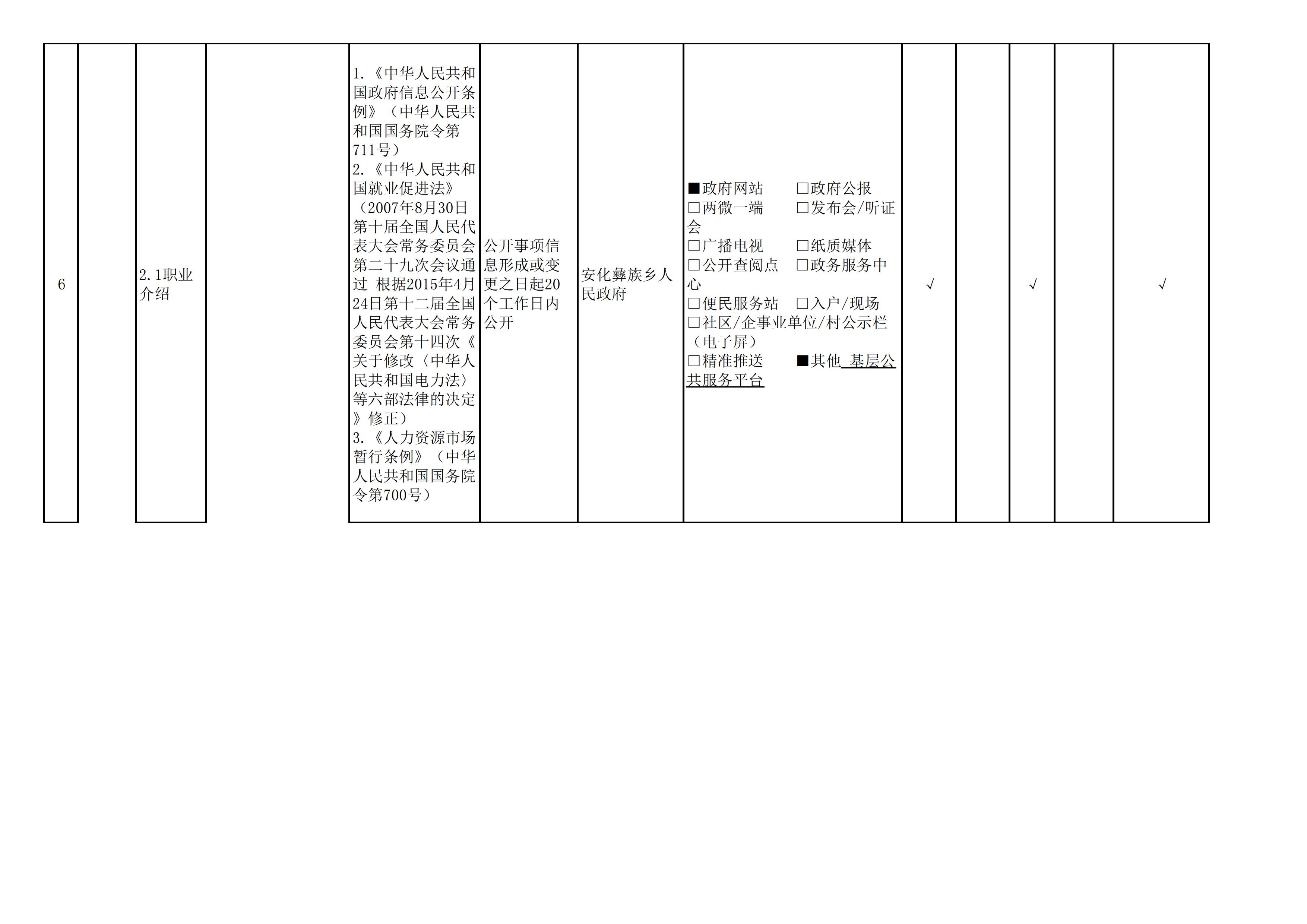 | 6 |  | 2.1职业介绍 |  | 1.《中华人民共和国政府信息公开条例》（中华人民共和国国务院令第711号） 2.《中华人民共和国就业促进法》（2007年8月30日第十届全国人民代表大会常务委员会第二十九次会议通过 根据2015年4月24日第十二届全国人民代表大会常务委员会第十四次《关于修改〈中华人民共和国电力法〉等六部法律的决定》修正） 3.《人力资源市场暂行条例》（中华人民共和国国务院令第700号） | 公开事项信息形成或变更之日起20个工作日内公开 | 安化彝族乡人民政府 | ■政府网站 ☐政府公报 ☐两微一端 ☐发布会/听证会 ☐广播电视 ☐纸质媒体 ☐公开查阅点 ☐政务服务中心 ☐便民服务站 ☐入户/现场 ☐社区/企事业单位/村公示栏（电子屏） ☐精准推送 ■其他 基层公共服务平台 | √ |  | √ |  | √ |
|---|---|---|---|---|---|---|---|---|---|---|---|---|